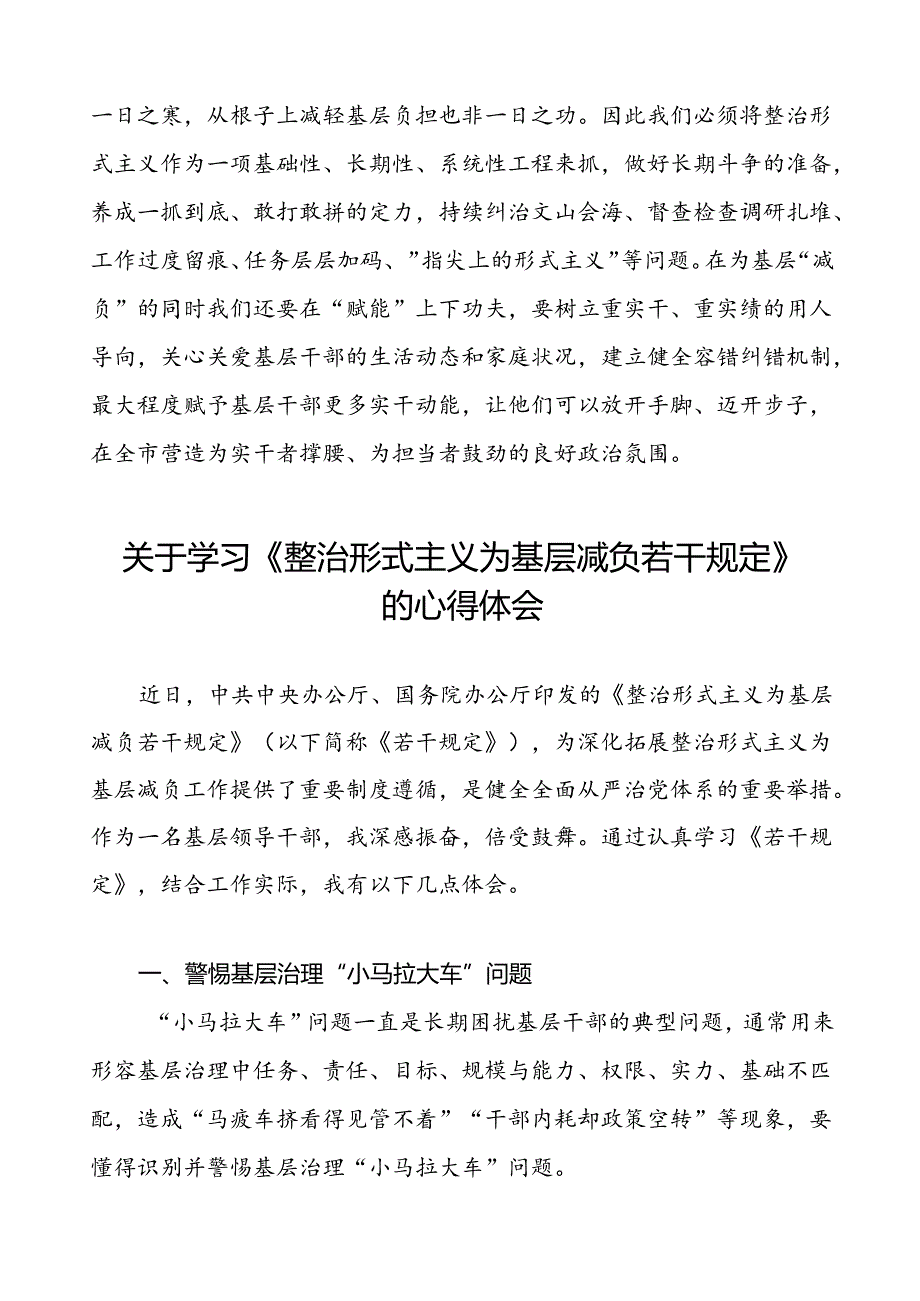 一日之寒，从根子上减轻基层负担也非一日之功。因此我们必须将整治形式主义作为一项基础性、长期性、系统性工程来抓，做好长期斗争的准备，养成一抓到底、敢打敢拼的定力，持续纠治文山会海、督查检查调研扎堆、工作过度留痕、任务层层加码、”指尖上的形式主义”等问题。在为基层“减负”的同时我们还要在“赋能”上下功夫，要树立重实干、重实绩的用人导向，关心关爱基层干部的生活动态和家庭状况，建立健全容错纠错机制，最大程度赋予基层干部更多实干动能，让他们可以放开手脚、迈开步子，在全市营造为实干者撑腰、为担当者鼓劲的良好政治氛围。

关于学习《整治形式主义为基层减负若干规定》的心得体会

近日，中共中央办公厅、国务院办公厅印发的《整治形式主义为基层减负若干规定》（以下简称《若干规定》），为深化拓展整治形式主义为基层减负工作提供了重要制度遵循，是健全全面从严治党体系的重要举措。作为一名基层领导干部，我深感振奋，倍受鼓舞。通过认真学习《若干规定》，结合工作实际，我有以下几点体会。

一、警惕基层治理“小马拉大车”问题

“小马拉大车”问题一直是长期困扰基层干部的典型问题，通常用来形容基层治理中任务、责任、目标、规模与能力、权限、实力、基础不匹配，造成“马疲车挤看得见管不着”“干部内耗却政策空转”等现象，要懂得识别并警惕基层治理“小马拉大车”问题。